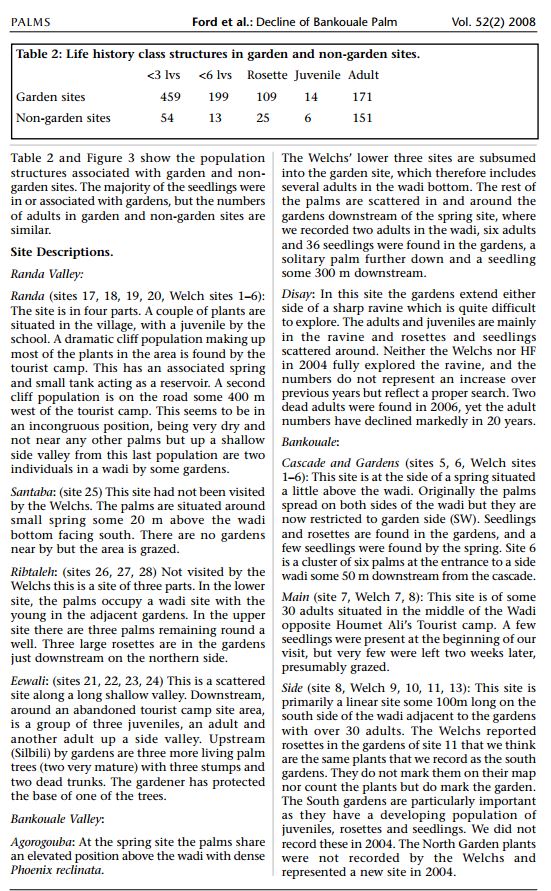 PALMS Ford et al.: Decline of Bankouale Palm Vol. 52(2) 2008

Table 2: Life history class structures in garden and non-garden sites.

| | <3 lvs | <6 lvs | Rosette | Juvenile | Adult |
|---|---|---|---|---|---|
| Garden sites | 459 | 199 | 109 | 14 | 171 |
| Non-garden sites | 54 | 13 | 25 | 6 | 151 |

Table 2 and Figure 3 show the population structures associated with garden and non-garden sites. The majority of the seedlings were in or associated with gardens, but the numbers of adults in garden and non-garden sites are similar.

Site Descriptions.

Randa Valley:

Randa (sites 17, 18, 19, 20, Welch sites 1–6): The site is in four parts. A couple of plants are situated in the village, with a juvenile by the school. A dramatic cliff population making up most of the plants in the area is found by the tourist camp. This has an associated spring and small tank acting as a reservoir. A second cliff population is on the road some 400 m west of the tourist camp. This seems to be in an incongruous position, being very dry and not near any other palms but up a shallow side valley from this last population are two individuals in a wadi by some gardens.

Santaba: (site 25) This site had not been visited by the Welchs. The palms are situated around small spring some 20 m above the wadi bottom facing south. There are no gardens near by but the area is grazed.

Ribtaleh: (sites 26, 27, 28) Not visited by the Welchs this is a site of three parts. In the lower site, the palms occupy a wadi site with the young in the adjacent gardens. In the upper site there are three palms remaining round a well. Three large rosettes are in the gardens just downstream on the northern side.

Eewali: (sites 21, 22, 23, 24) This is a scattered site along a long shallow valley. Downstream, around an abandoned tourist camp site area, is a group of three juveniles, an adult and another adult up a side valley. Upstream (Silbili) by gardens are three more living palm trees (two very mature) with three stumps and two dead trunks. The gardener has protected the base of one of the trees.

Bankouale Valley:

Agorogouba: At the spring site the palms share an elevated position above the wadi with dense Phoenix reclinata.

The Welchs' lower three sites are subsumed into the garden site, which therefore includes several adults in the wadi bottom. The rest of the palms are scattered in and around the gardens downstream of the spring site, where we recorded two adults in the wadi, six adults and 36 seedlings were found in the gardens, a solitary palm further down and a seedling some 300 m downstream.

Disay: In this site the gardens extend either side of a sharp ravine which is quite difficult to explore. The adults and juveniles are mainly in the ravine and rosettes and seedlings scattered around. Neither the Welchs nor HF in 2004 fully explored the ravine, and the numbers do not represent an increase over previous years but reflect a proper search. Two dead adults were found in 2006, yet the adult numbers have declined markedly in 20 years.

Bankouale:

Cascade and Gardens (sites 5, 6, Welch sites 1–6): This site is at the side of a spring situated a little above the wadi. Originally the palms spread on both sides of the wadi but they are now restricted to garden side (SW). Seedlings and rosettes are found in the gardens, and a few seedlings were found by the spring. Site 6 is a cluster of six palms at the entrance to a side wadi some 50 m downstream from the cascade.

Main (site 7, Welch 7, 8): This site is of some 30 adults situated in the middle of the Wadi opposite Houmet Ali's Tourist camp. A few seedlings were present at the beginning of our visit, but very few were left two weeks later, presumably grazed.

Side (site 8, Welch 9, 10, 11, 13): This site is primarily a linear site some 100m long on the south side of the wadi adjacent to the gardens with over 30 adults. The Welchs reported rosettes in the gardens of site 11 that we think are the same plants that we record as the south gardens. They do not mark them on their map nor count the plants but do mark the garden. The South gardens are particularly important as they have a developing population of juveniles, rosettes and seedlings. We did not record these in 2004. The North Garden plants were not recorded by the Welchs and represented a new site in 2004.